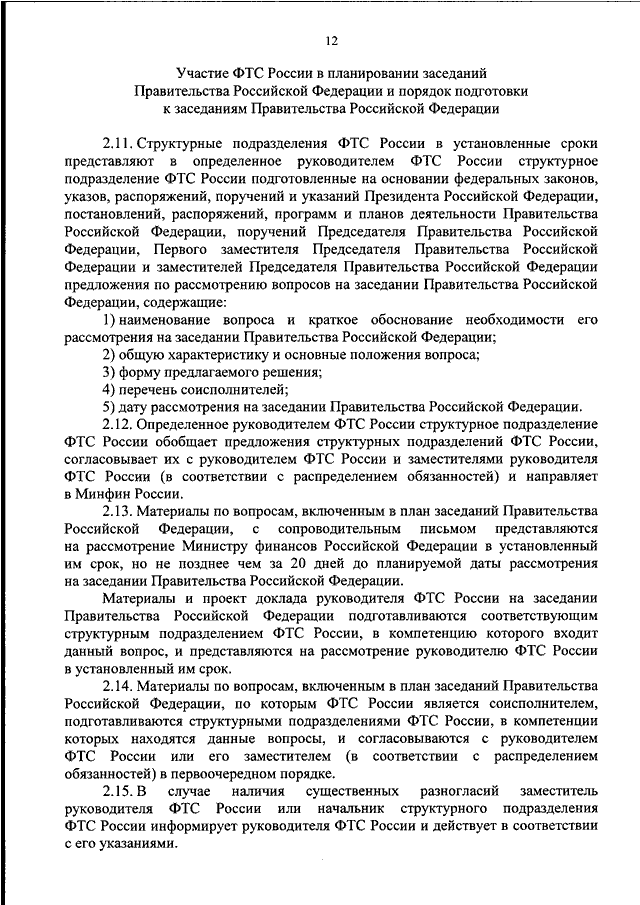 12

Участие ФТС России в планировании заседаний Правительства Российской Федерации и порядок подготовки к заседаниям Правительства Российской Федерации

2.11. Структурные подразделения ФТС России в установленные сроки представляют в определенное руководителем ФТС России структурное подразделение ФТС России подготовленные на основании федеральных законов, указов, распоряжений, поручений и указаний Президента Российской Федерации, постановлений, распоряжений, программ и планов деятельности Правительства Российской Федерации, поручений Председателя Правительства Российской Федерации, Первого заместителя Председателя Правительства Российской Федерации и заместителей Председателя Правительства Российской Федерации предложения по рассмотрению вопросов на заседании Правительства Российской Федерации, содержащие:

1) наименование вопроса и краткое обоснование необходимости его рассмотрения на заседании Правительства Российской Федерации;

2) общую характеристику и основные положения вопроса;

3) форму предлагаемого решения;

4) перечень соисполнителей;

5) дату рассмотрения на заседании Правительства Российской Федерации.

2.12. Определенное руководителем ФТС России структурное подразделение ФТС России обобщает предложения структурных подразделений ФТС России, согласовывает их с руководителем ФТС России и заместителями руководителя ФТС России (в соответствии с распределением обязанностей) и направляет в Минфин России.

2.13. Материалы по вопросам, включенным в план заседаний Правительства Российской Федерации, с сопроводительным письмом представляются на рассмотрение Министру финансов Российской Федерации в установленный им срок, но не позднее чем за 20 дней до планируемой даты рассмотрения на заседании Правительства Российской Федерации.

Материалы и проект доклада руководителя ФТС России на заседании Правительства Российской Федерации подготавливаются соответствующим структурным подразделением ФТС России, в компетенцию которого входит данный вопрос, и представляются на рассмотрение руководителю ФТС России в установленный им срок.

2.14. Материалы по вопросам, включенным в план заседаний Правительства Российской Федерации, по которым ФТС России является соисполнителем, подготавливаются структурными подразделениями ФТС России, в компетенции которых находятся данные вопросы, и согласовываются с руководителем ФТС России или его заместителем (в соответствии с распределением обязанностей) в первоочередном порядке.

2.15. В случае наличия существенных разногласий заместитель руководителя ФТС России или начальник структурного подразделения ФТС России информирует руководителя ФТС России и действует в соответствии с его указаниями.